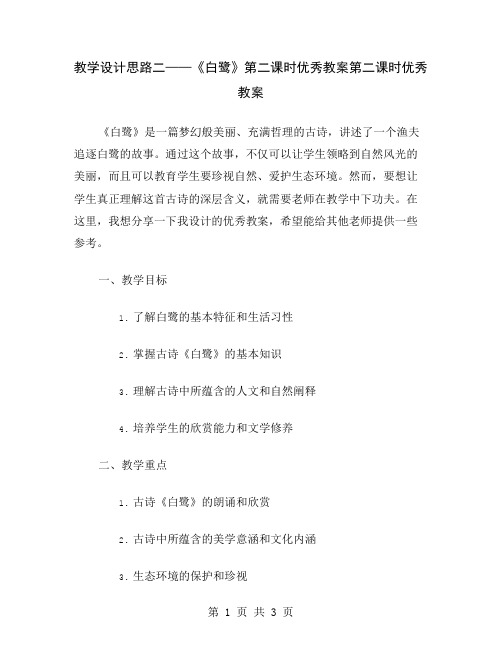 教学设计思路二——《白鹭》第二课时优秀教案第二课时优秀教案

《白鹭》是一篇梦幻般美丽、充满哲理的古诗，讲述了一个渔夫追逐白鹭的故事。通过这个故事，不仅可以让学生领略到自然风光的美丽，而且可以教育学生要珍视自然、爱护生态环境。然而，要想让学生真正理解这首古诗的深层含义，就需要老师在教学中下功夫。在这里，我想分享一下我设计的优秀教案，希望能给其他老师提供一些参考。

一、教学目标

1. 了解白鹭的基本特征和生活习性

2. 掌握古诗《白鹭》的基本知识

3. 理解古诗中所蕴含的人文和自然阐释

4. 培养学生的欣赏能力和文学修养

二、教学重点

1. 古诗《白鹭》的朗诵和欣赏

2. 古诗中所蕴含的美学意涵和文化内涵

3. 生态环境的保护和珍视

第 1 页 共 3 页